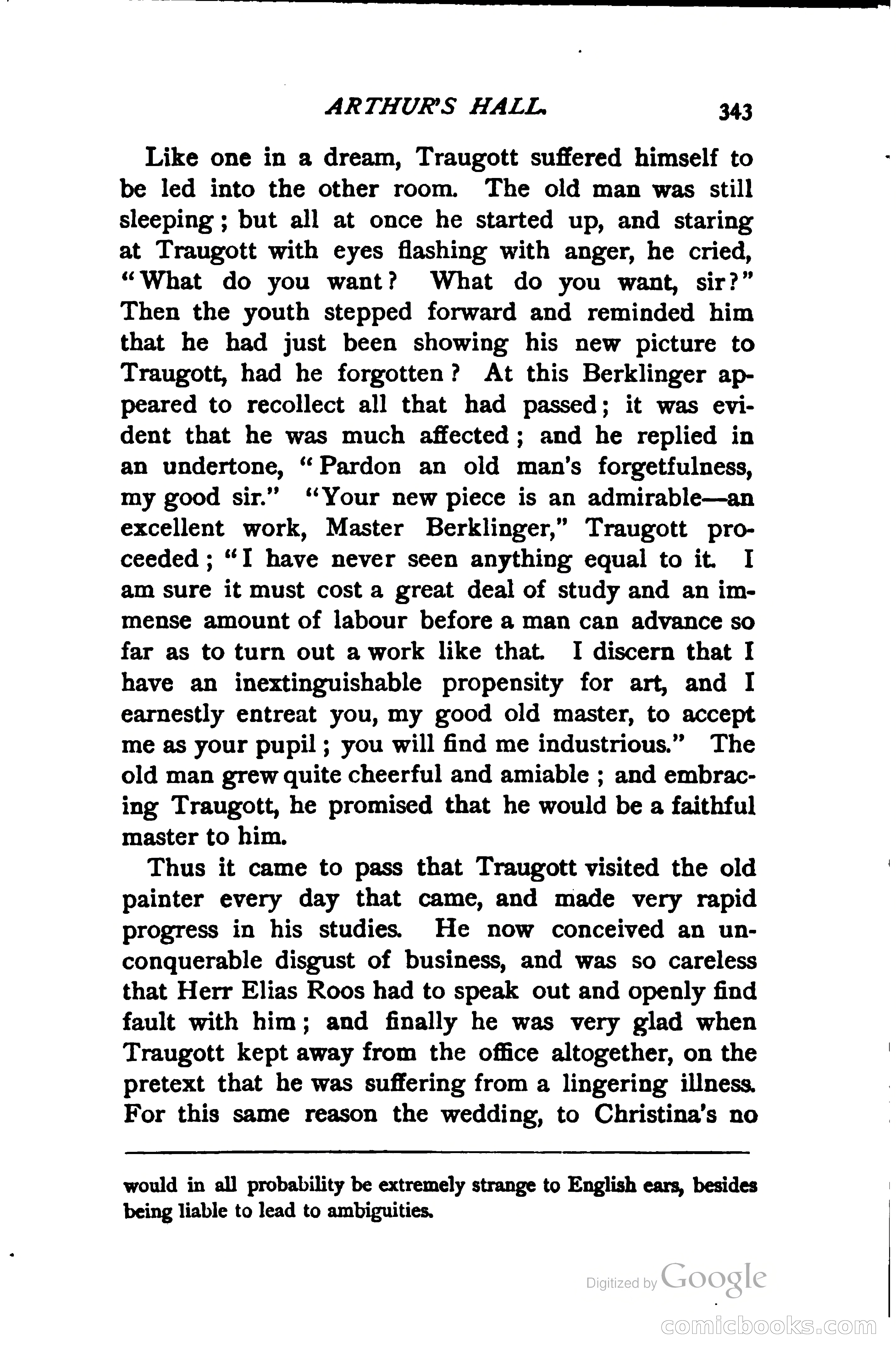 ARTHUR'S HALL. 343

Like one in a dream, Traugott suffered himself to be led into the other room. The old man was still sleeping; but all at once he started up, and staring at Traugott with eyes flashing with anger, he cried, "What do you want? What do you want, sir?" Then the youth stepped forward and reminded him that he had just been showing his new picture to Traugott, had he forgotten? At this Berklinger appeared to recollect all that had passed; it was evident that he was much affected; and he replied in an undertone, "Pardon an old man's forgetfulness, my good sir." "Your new piece is an admirable—an excellent work, Master Berklinger," Traugott proceeded; "I have never seen anything equal to it. I am sure it must cost a great deal of study and an immense amount of labour before a man can advance so far as to turn out a work like that. I discern that I have an inextinguishable propensity for art, and I earnestly entreat you, my good old master, to accept me as your pupil; you will find me industrious." The old man grew quite cheerful and amiable; and embracing Traugott, he promised that he would be a faithful master to him.

Thus it came to pass that Traugott visited the old painter every day that came, and made very rapid progress in his studies. He now conceived an unconquerable disgust of business, and was so careless that Herr Elias Roos had to speak out and openly find fault with him; and finally he was very glad when Traugott kept away from the office altogether, on the pretext that he was suffering from a lingering illness. For this same reason the wedding, to Christina's no

would in all probability be extremely strange to English ears, besides being liable to lead to ambiguities.

Digitized by Google

comicbooks.com